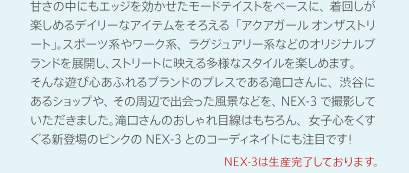 甘さの中にもエッジを効かせたモードテイストをベースに、着回しが楽しめるデイリーなアイテムをそろえる「アクアガール オンザストリート」。スポーツ系やワーク系、ラグジュアリー系などのオリジナルブランドを展開し、ストリートに映える多様なスタイルを楽しめます。
そんな遊び心あふれるブランドのプレスである滝口さんに、渋谷にあるショップや、その周辺で出会った風景などを、NEX-3 で撮影していただきました。滝口さんのおしゃれ目線はもちろん、女子心をくすぐる新登場のピンクの NEX-3 とのコーディネイトにも注目です!

NEX-3は生産完了しております。